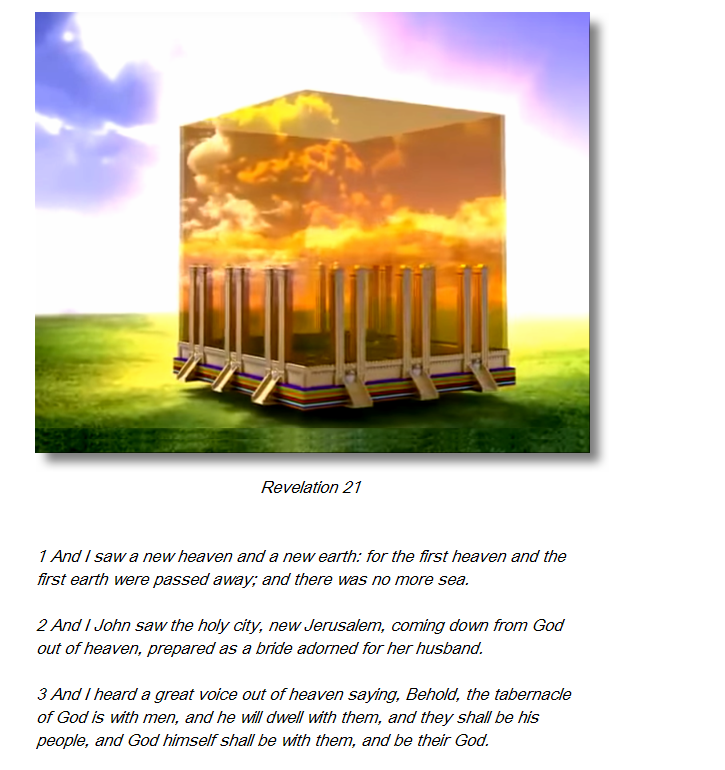 Revelation 21

1 And I saw a new heaven and a new earth: for the first heaven and the first earth were passed away; and there was no more sea.

2 And I John saw the holy city, new Jerusalem, coming down from God out of heaven, prepared as a bride adorned for her husband.

3 And I heard a great voice out of heaven saying, Behold, the tabernacle of God is with men, and he will dwell with them, and they shall be his people, and God himself shall be with them, and be their God.